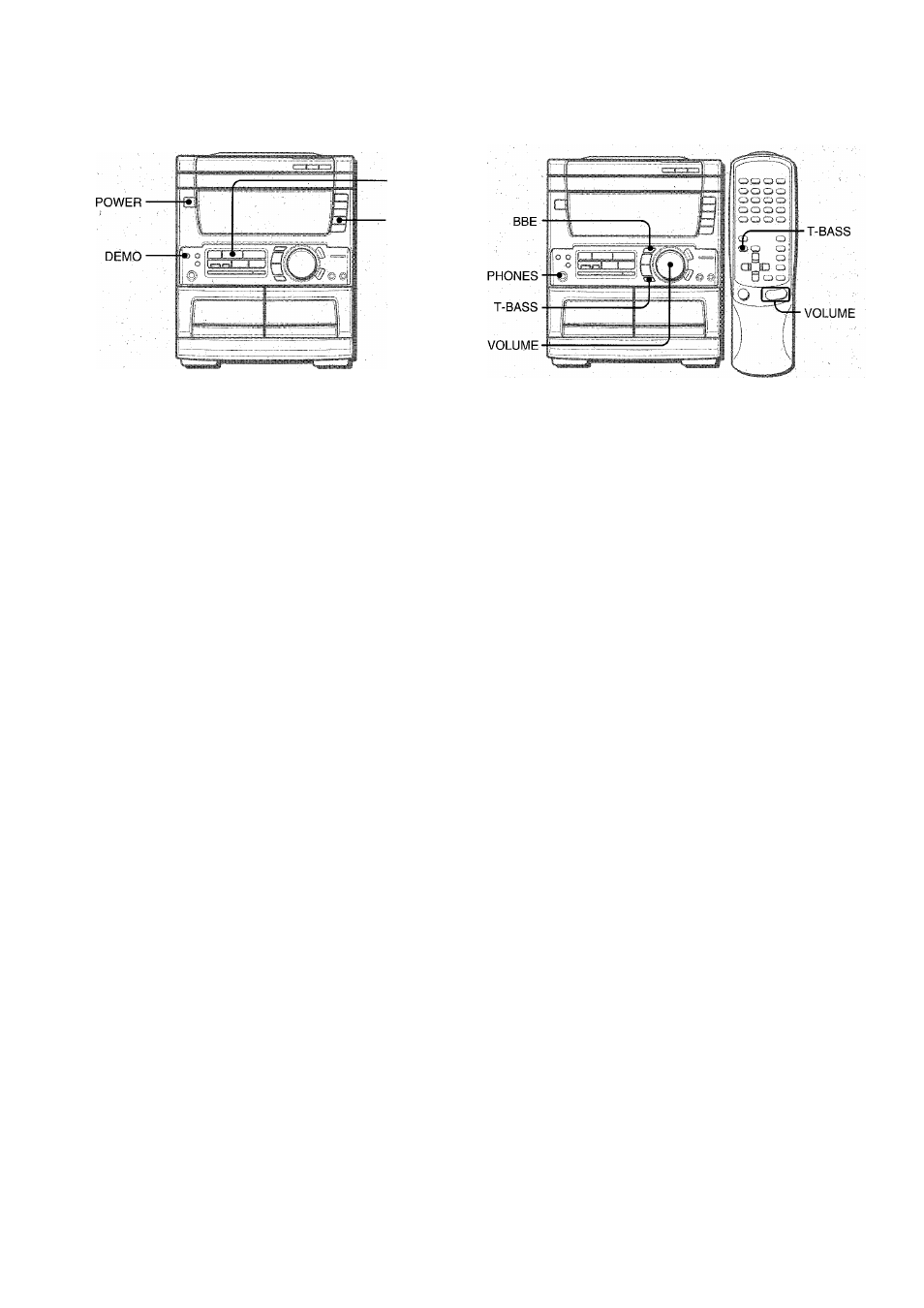 POWER
DEMO

BBE
PHONES
T-BASS
VOLUME

T-BASS
VOLUME